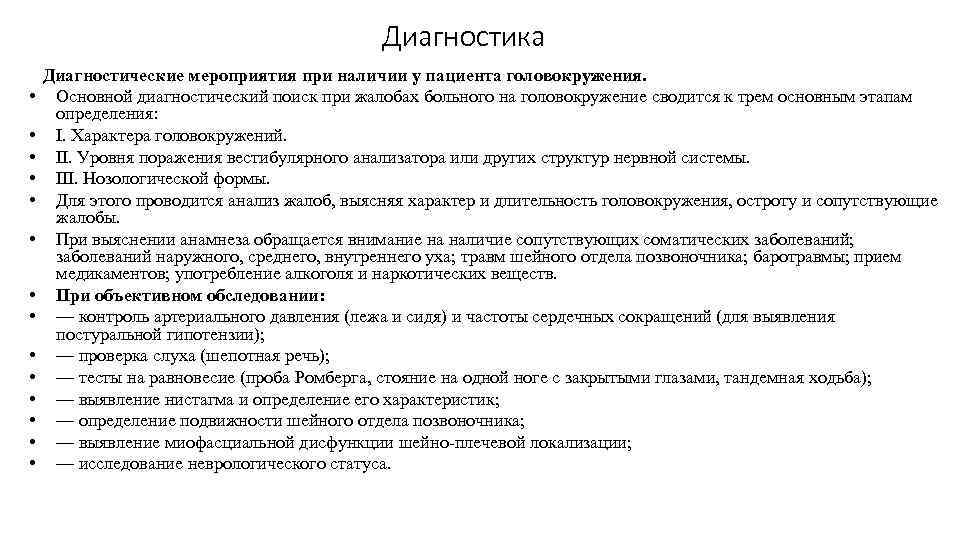 Диагностика

Диагностические мероприятия при наличии у пациента головокружения.

• Основной диагностический поиск при жалобах больного на головокружение сводится к трем основным этапам определения:
• I. Характера головокружений.
• II. Уровня поражения вестибулярного анализатора или других структур нервной системы.
• III. Нозологической формы.
• Для этого проводится анализ жалоб, выясняя характер и длительность головокружения, остроту и сопутствующие жалобы.
• При выяснении анамнеза обращается внимание на наличие сопутствующих соматических заболеваний; заболеваний наружного, среднего, внутреннего уха; травм шейного отдела позвоночника; баротравмы; прием медикаментов; употребление алкоголя и наркотических веществ.
• При объективном обследовании:
• — контроль артериального давления (лежа и сидя) и частоты сердечных сокращений (для выявления постуральной гипотензии);
• — проверка слуха (шепотная речь);
• — тесты на равновесие (проба Ромберга, стояние на одной ноге с закрытыми глазами, тандемная ходьба);
• — выявление нистагма и определение его характеристик;
• — определение подвижности шейного отдела позвоночника;
• — выявление миофасциальной дисфункции шейно-плечевой локализации;
• — исследование неврологического статуса.